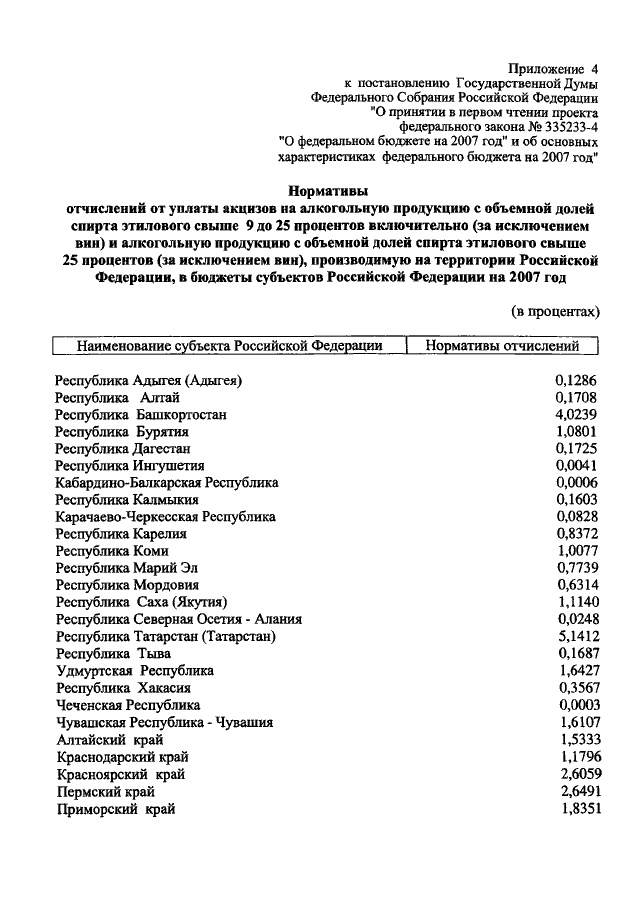 Приложение 4
к постановлению Государственной Думы
Федерального Собрания Российской Федерации
"О принятии в первом чтении проекта
федерального закона № 335233-4
"О федеральном бюджете на 2007 год" и об основных
характеристиках федерального бюджета на 2007 год"

Нормативы
отчислений от уплаты акцизов на алкогольную продукцию с объемной долей спирта этилового свыше 9 до 25 процентов включительно (за исключением вин) и алкогольную продукцию с объемной долей спирта этилового свыше 25 процентов (за исключением вин), производимую на территории Российской Федерации, в бюджеты субъектов Российской Федерации на 2007 год

(в процентах)

| Наименование субъекта Российской Федерации | Нормативы отчислений |
|---|---|
| Республика Адыгея (Адыгея) | 0,1286 |
| Республика Алтай | 0,1708 |
| Республика Башкортостан | 4,0239 |
| Республика Бурятия | 1,0801 |
| Республика Дагестан | 0,1725 |
| Республика Ингушетия | 0,0041 |
| Кабардино-Балкарская Республика | 0,0006 |
| Республика Калмыкия | 0,1603 |
| Карачаево-Черкесская Республика | 0,0828 |
| Республика Карелия | 0,8372 |
| Республика Коми | 1,0077 |
| Республика Марий Эл | 0,7739 |
| Республика Мордовия | 0,6314 |
| Республика Саха (Якутия) | 1,1140 |
| Республика Северная Осетия - Алания | 0,0248 |
| Республика Татарстан (Татарстан) | 5,1412 |
| Республика Тыва | 0,1687 |
| Удмуртская Республика | 1,6427 |
| Республика Хакасия | 0,3567 |
| Чеченская Республика | 0,0003 |
| Чувашская Республика - Чувашия | 1,6107 |
| Алтайский край | 1,5333 |
| Краснодарский край | 1,1796 |
| Красноярский край | 2,6059 |
| Пермский край | 2,6491 |
| Приморский край | 1,8351 |